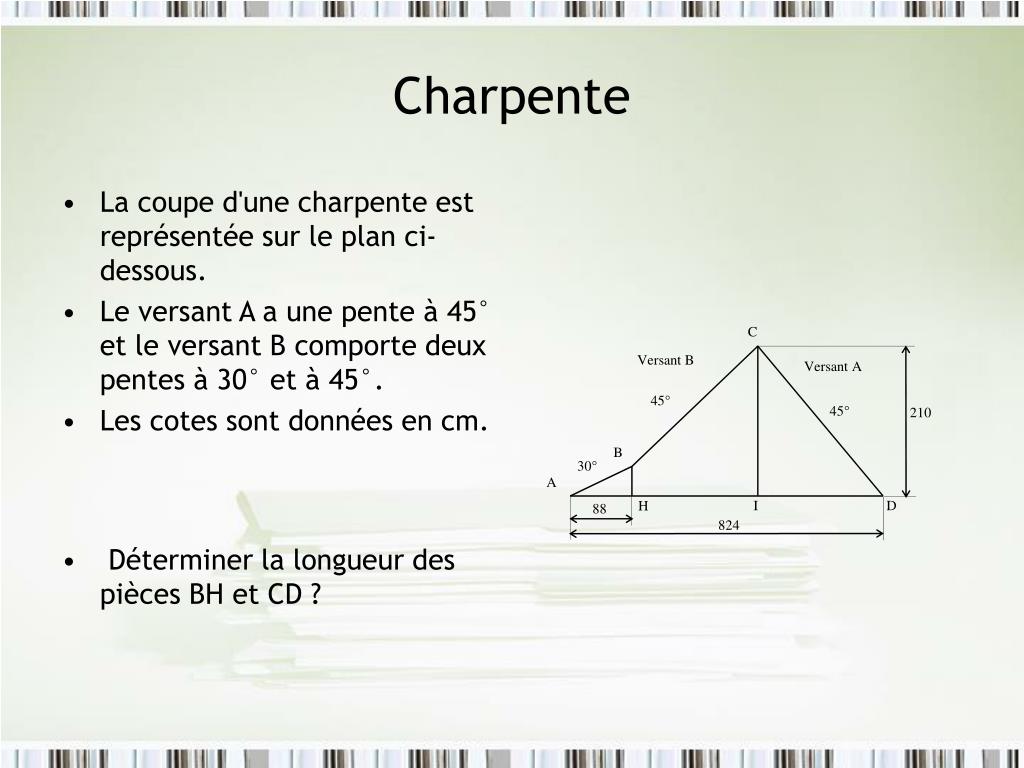 Charpente

• La coupe d'une charpente est représentée sur le plan ci-dessous.
• Le versant A a une pente à 45° et le versant B comporte deux pentes à 30° et à 45°.
• Les cotes sont données en cm.

• Déterminer la longueur des pièces BH et CD ?

C
Versant B
Versant A
45°
45°
210
B
30°
A
88
H
I
D
824